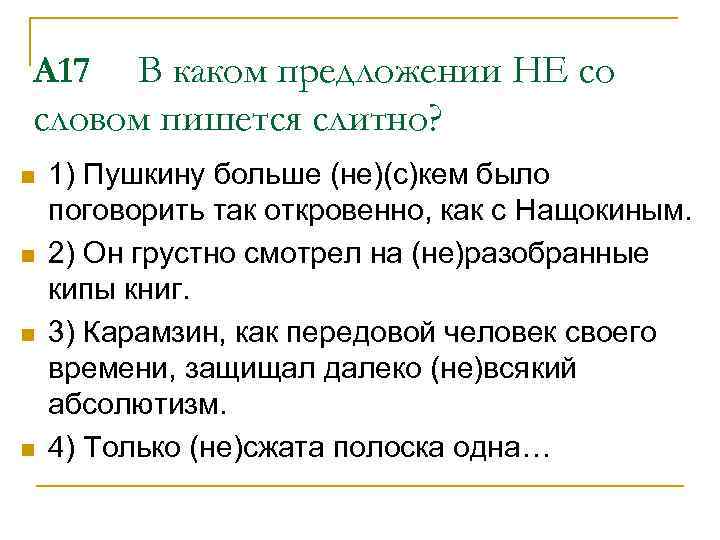 А17 В каком предложении НЕ со словом пишется слитно?

1) Пушкину больше (не)(с)кем было поговорить так откровенно, как с Нащокиным.

2) Он грустно смотрел на (не)разобранные кипы книг.

3) Карамзин, как передовой человек своего времени, защищал далеко (не)всякий абсолютизм.

4) Только (не)сжата полоска одна…